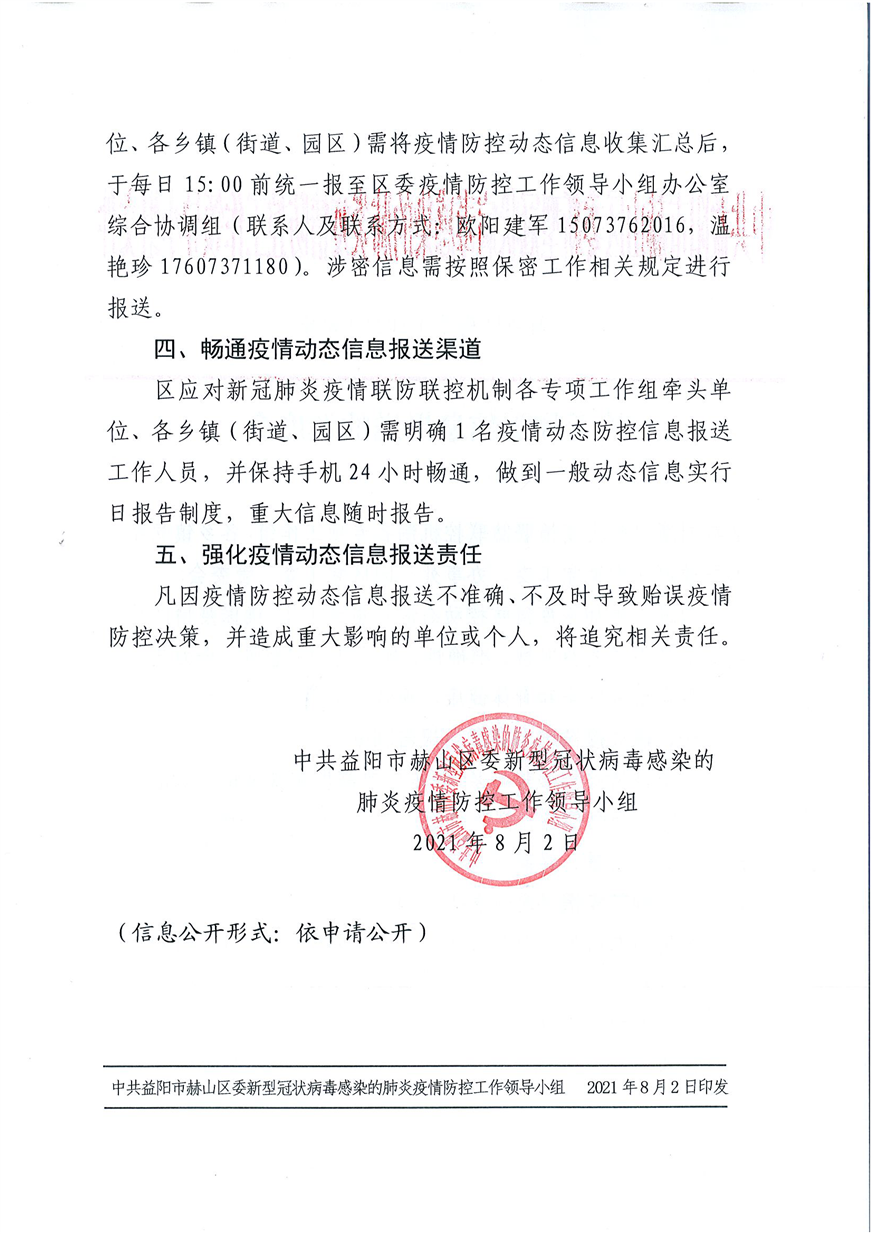 位、各乡镇（街道、园区）需将疫情防控动态信息收集汇总后，于每日 15:00 前统一报至区委疫情防控工作领导小组办公室综合协调组（联系人及联系方式：欧阳建军 15073762016，温艳珍 17607371180）。涉密信息需按照保密工作相关规定进行报送。

四、畅通疫情动态信息报送渠道

区应对新冠肺炎疫情联防联控机制各专项工作组牵头单位、各乡镇（街道、园区）需明确 1 名疫情动态防控信息报送工作人员，并保持手机 24 小时畅通，做到一般动态信息实行日报告制度，重大信息随时报告。

五、强化疫情动态信息报送责任

凡因疫情防控动态信息报送不准确、不及时导致贻误疫情防控决策，并造成重大影响的单位或个人，将追究相关责任。

中共益阳市赫山区委新型冠状病毒感染的
肺炎疫情防控工作领导小组
2021 年 8 月 2 日

（信息公开形式：依申请公开）

中共益阳市赫山区委新型冠状病毒感染的肺炎疫情防控工作领导小组　2021 年 8 月 2 日印发